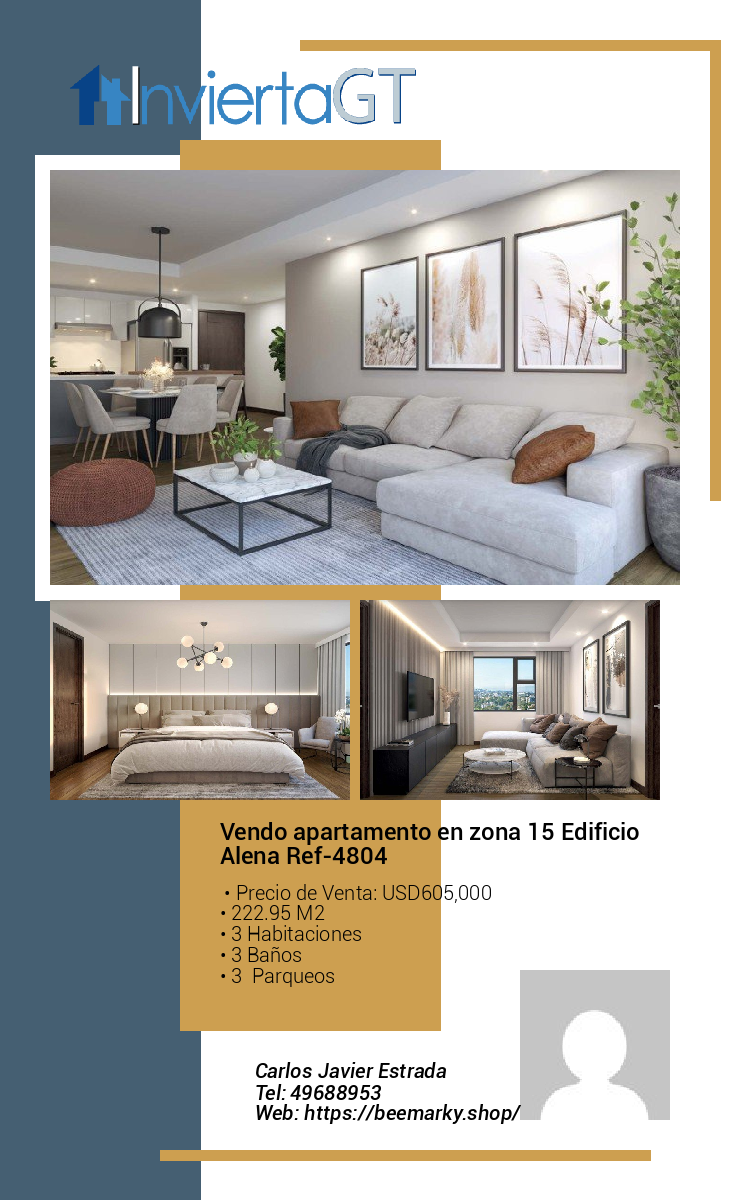 InviertaGT

Vendo apartamento en zona 15 Edificio Alena Ref-4804

• Precio de Venta: USD605,000
• 222.95 M2
• 3 Habitaciones
• 3 Baños
• 3 Parqueos

Carlos Javier Estrada
Tel: 49688953
Web: https://beemarky.shop/